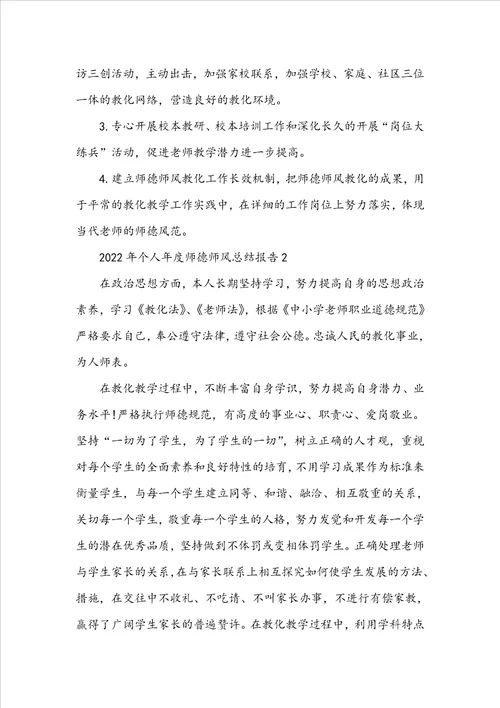 访三创活动，主动出击，加强家校联系，加强学校、家庭、社区三位一体的教化网络，营造良好的教化环境。

3. 专心开展校本教研、校本培训工作和深化长久的开展“岗位大练兵”活动，促进老师教学潜力进一步提高。

4. 建立师德师风教化工作长效机制，把师德师风教化的成果，用于平常的教化教学工作实践中，在详细的工作岗位上努力落实，体现当代老师的师德风范。

2022 年个人年度师德师风总结报告 2

在政治思想方面，本人长期坚持学习，努力提高自身的思想政治素养，学习《教化法》、《老师法》，根据《中小学老师职业道德规范》严格要求自己，奉公遵守法律，遵守社会公德。忠诚人民的教化事业，为人师表。

在教化教学过程中，不断丰富自身学识，努力提高自身潜力、业务水平!严格执行师德规范，有高度的事业心、职责心、爱岗敬业。坚持“一切为了学生，为了学生的一切”，树立正确的人才观，重视对每个学生的全面素养和良好特性的培育，不用学习成果作为标准来衡量学生，与每一个学生建立同等、和谐、融洽、相互敬重的关系，关切每一个学生，敬重每一个学生的人格，努力发觉和开发每一个学生的潜在优秀品质，坚持做到不体罚或变相体罚学生。正确处理老师与学生家长的关系，在与家长联系上相互探究如何使学生发展的方法、措施，在交往中不收礼、不吃请、不叫家长办事，不进行有偿家教，赢得了广阔学生家长的普遍赞许。在教化教学过程中，利用学科特点